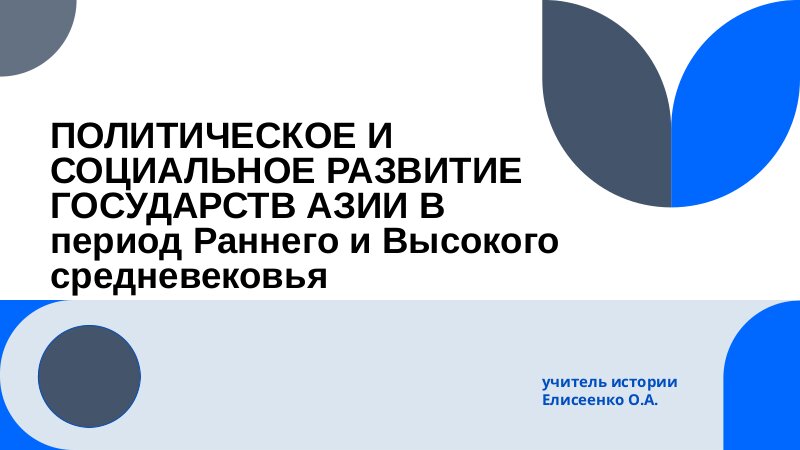 ПОЛИТИЧЕСКОЕ И СОЦИАЛЬНОЕ РАЗВИТИЕ ГОСУДАРСТВ АЗИИ В период Раннего и Высокого средневековья

учитель истории
Елисеенко О.А.